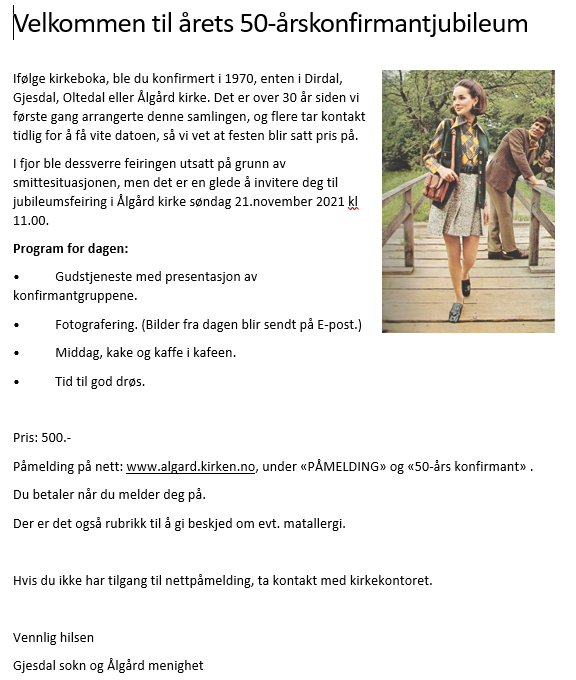 Velkommen til årets 50-årskonfirmantjubileum

Ifølge kirkeboka, ble du konfirmert i 1970, enten i Dirdal, Gjesdal, Oltedal eller Ålgård kirke. Det er over 30 år siden vi første gang arrangerte denne samlingen, og flere tar kontakt tidlig for å få vite datoen, så vi vet at festen blir satt pris på.

I fjor ble dessverre feiringen utsatt på grunn av smittesituasjonen, men det er en glede å invitere deg til jubileumsfeiring i Ålgård kirke søndag 21.november 2021 kl 11.00.

Program for dagen:

• Gudstjeneste med presentasjon av konfirmantgruppene.

• Fotografering. (Bilder fra dagen blir sendt på E-post.)

• Middag, kake og kaffe i kafeen.

• Tid til god drøs.

Pris: 500.-

Påmelding på nett: www.algard.kirken.no, under «PÅMELDING» og «50-års konfirmant» .

Du betaler når du melder deg på.

Der er det også rubrikk til å gi beskjed om evt. matallergi.

Hvis du ikke har tilgang til nettpåmelding, ta kontakt med kirkekontoret.

Vennlig hilsen

Gjesdal sokn og Ålgård menighet